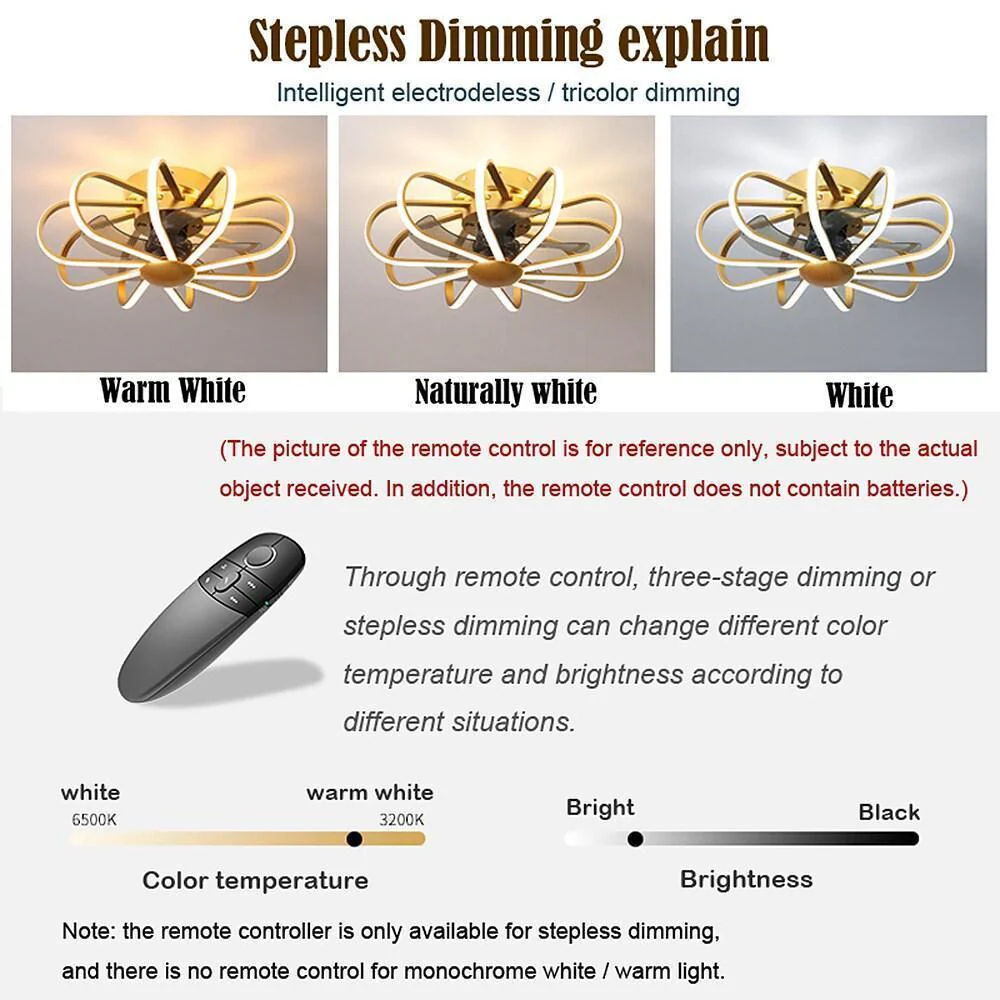 Stepless Dimming explain

Intelligent electrodeless / tricolor dimming

Warm White

Naturally white

White

(The picture of the remote control is for reference only, subject to the actual object received. In addition, the remote control does not contain batteries.)

Through remote control, three-stage dimming or stepless dimming can change different color temperature and brightness according to different situations.

white
6500K

warm white
3200K

Color temperature

Bright

Black

Brightness

Note: the remote controller is only available for stepless dimming, and there is no remote control for monochrome white / warm light.